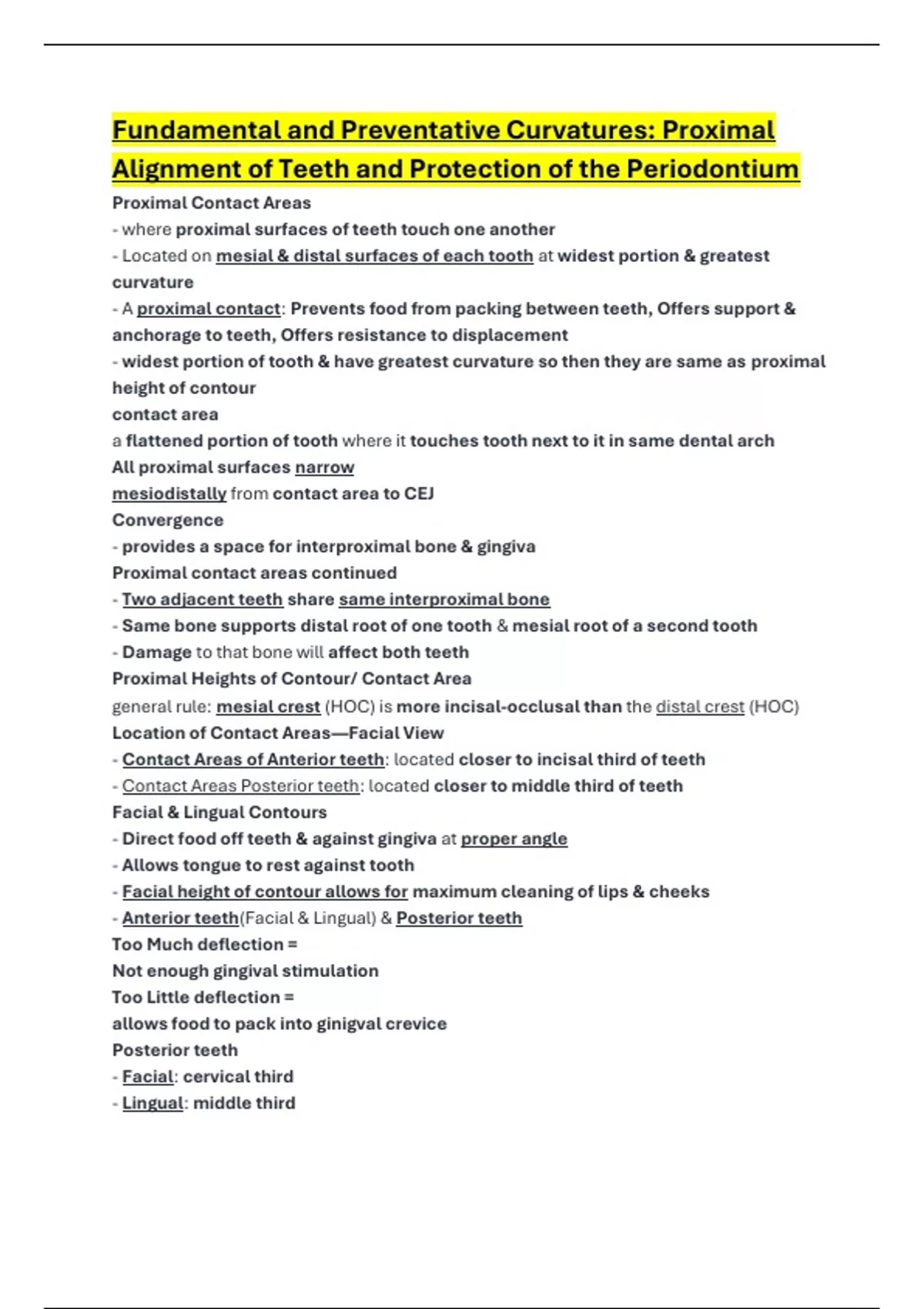 Fundamental and Preventative Curvatures: Proximal Alignment of Teeth and Protection of the Periodontium

Proximal Contact Areas

- where proximal surfaces of teeth touch one another

- Located on mesial & distal surfaces of each tooth at widest portion & greatest curvature

- A proximal contact: Prevents food from packing between teeth, Offers support & anchorage to teeth, Offers resistance to displacement

- widest portion of tooth & have greatest curvature so then they are same as proximal height of contour

contact area

a flattened portion of tooth where it touches tooth next to it in same dental arch

All proximal surfaces narrow

mesiodistally from contact area to CEJ

Convergence

- provides a space for interproximal bone & gingiva

Proximal contact areas continued

- Two adjacent teeth share same interproximal bone

- Same bone supports distal root of one tooth & mesial root of a second tooth

- Damage to that bone will affect both teeth

Proximal Heights of Contour/ Contact Area

general rule: mesial crest (HOC) is more incisal-occlusal than the distal crest (HOC)

Location of Contact Areas—Facial View

- Contact Areas of Anterior teeth: located closer to incisal third of teeth

- Contact Areas Posterior teeth: located closer to middle third of teeth

Facial & Lingual Contours

- Direct food off teeth & against gingiva at proper angle

- Allows tongue to rest against tooth

- Facial height of contour allows for maximum cleaning of lips & cheeks

- Anterior teeth(Facial & Lingual) & Posterior teeth

Too Much deflection =

Not enough gingival stimulation

Too Little deflection =

allows food to pack into ginigval crevice

Posterior teeth

- Facial: cervical third

- Lingual: middle third